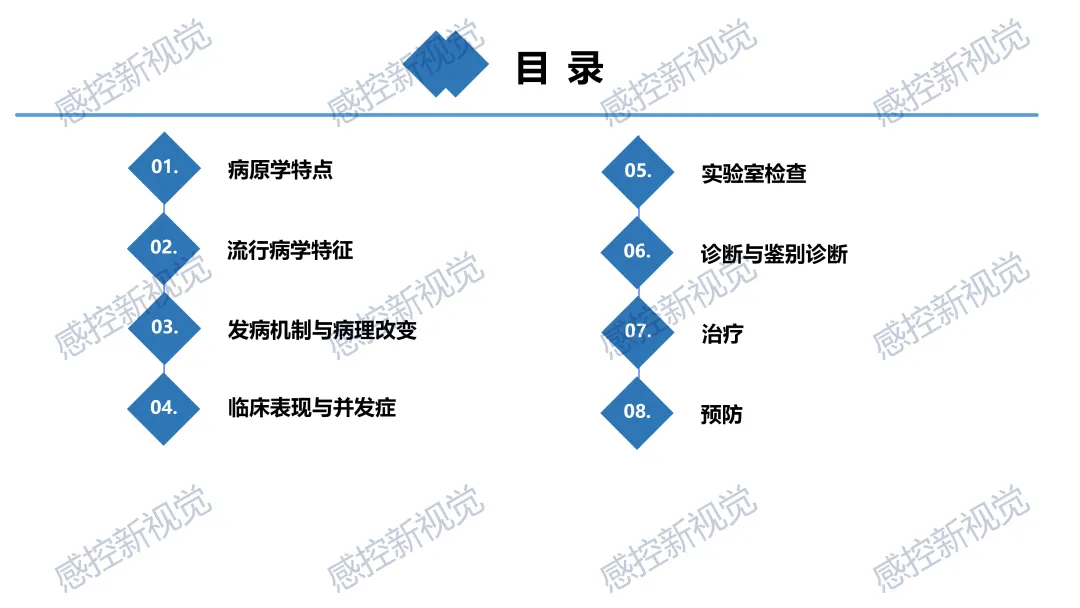 目 录

01. 病原学特点

02. 流行病学特征

03. 发病机制与病理改变

04. 临床表现与并发症

05. 实验室检查

06. 诊断与鉴别诊断

07. 治疗

08. 预防

感控新视觉